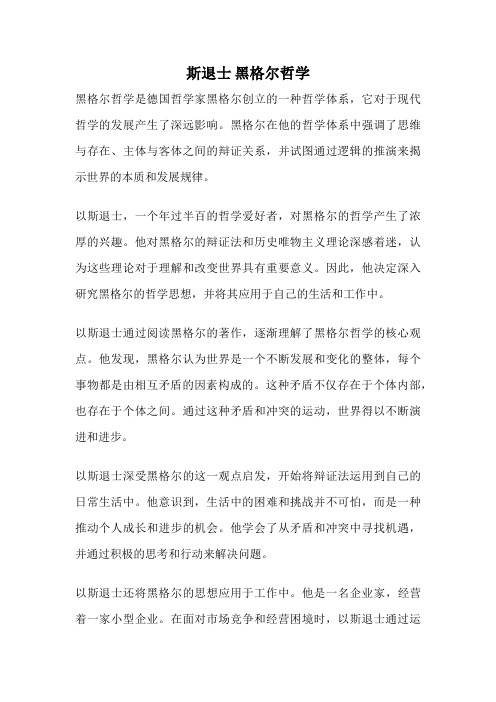 斯退士 黑格尔哲学

黑格尔哲学是德国哲学家黑格尔创立的一种哲学体系，它对于现代哲学的发展产生了深远影响。黑格尔在他的哲学体系中强调了思维与存在、主体与客体之间的辩证关系，并试图通过逻辑的推演来揭示世界的本质和发展规律。

以斯退士，一个年过半百的哲学爱好者，对黑格尔的哲学产生了浓厚的兴趣。他对黑格尔的辩证法和历史唯物主义理论深感着迷，认为这些理论对于理解和改变世界具有重要意义。因此，他决定深入研究黑格尔的哲学思想，并将其应用于自己的生活和工作中。

以斯退士通过阅读黑格尔的著作，逐渐理解了黑格尔哲学的核心观点。他发现，黑格尔认为世界是一个不断发展和变化的整体，每个事物都是由相互矛盾的因素构成的。这种矛盾不仅存在于个体内部，也存在于个体之间。通过这种矛盾和冲突的运动，世界得以不断演进和进步。

以斯退士深受黑格尔的这一观点启发，开始将辩证法运用到自己的日常生活中。他意识到，生活中的困难和挑战并不可怕，而是一种推动个人成长和进步的机会。他学会了从矛盾和冲突中寻找机遇，并通过积极的思考和行动来解决问题。

以斯退士还将黑格尔的思想应用于工作中。他是一名企业家，经营着一家小型企业。在面对市场竞争和经营困境时，以斯退士通过运